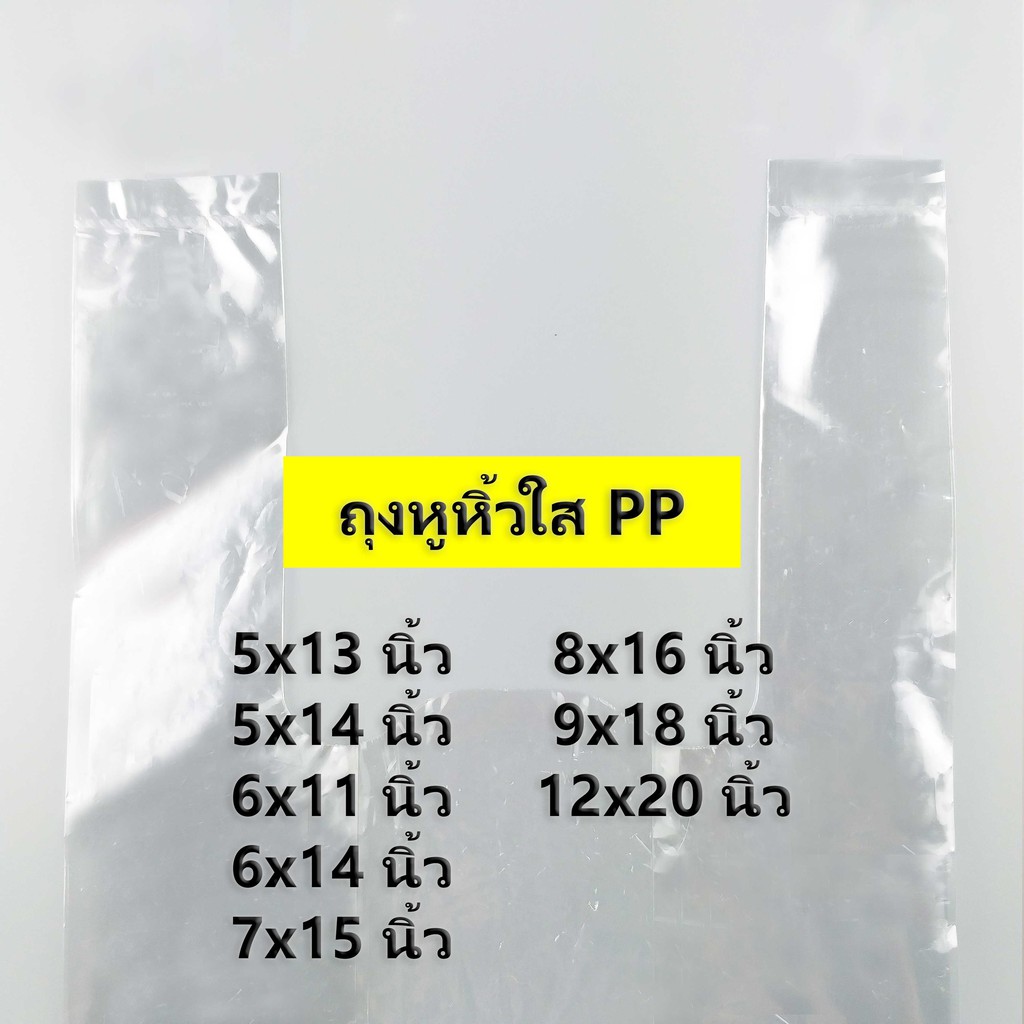 ถุงหูหิ้วใส PP

5x13 นิ้ว
5x14 นิ้ว
6x11 นิ้ว
6x14 นิ้ว
7x15 นิ้ว

8x16 นิ้ว
9x18 นิ้ว
12x20 นิ้ว